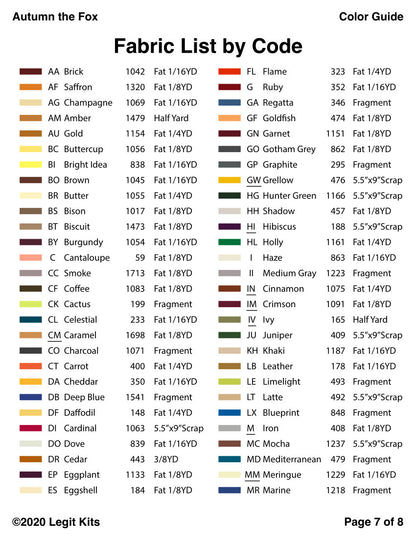 Autumn the Fox

Color Guide

Fabric List by Code

| | | | |
|---|---|---|---|
| AA | Brick | 1042 | Fat 1/16YD |
| AF | Saffron | 1320 | Fat 1/8YD |
| AG | Champagne | 1069 | Fat 1/16YD |
| AM | Amber | 1479 | Half Yard |
| AU | Gold | 1154 | Fat 1/4YD |
| BC | Buttercup | 1056 | Fat 1/8YD |
| BI | Bright Idea | 838 | Fat 1/16YD |
| BO | Brown | 1045 | Fat 1/16YD |
| BR | Butter | 1055 | Fat 1/4YD |
| BS | Bison | 1017 | Fat 1/8YD |
| BT | Biscuit | 1473 | Fat 1/8YD |
| BY | Burgundy | 1054 | Fat 1/16YD |
| C | Cantaloupe | 59 | Fat 1/8YD |
| CC | Smoke | 1713 | Fat 1/8YD |
| CF | Coffee | 1083 | Fat 1/8YD |
| CK | Cactus | 199 | Fragment |
| CL | Celestial | 233 | Fat 1/16YD |
| CM | Caramel | 1698 | Fat 1/8YD |
| CO | Charcoal | 1071 | Fragment |
| CT | Carrot | 400 | Fat 1/4YD |
| DA | Cheddar | 350 | Fat 1/16YD |
| DB | Deep Blue | 1541 | Fragment |
| DF | Daffodil | 148 | Fat 1/4YD |
| DI | Cardinal | 1063 | 5.5"x9"Scrap |
| DO | Dove | 839 | Fat 1/16YD |
| DR | Cedar | 443 | 3/8YD |
| EP | Eggplant | 1133 | Fat 1/8YD |
| ES | Eggshell | 184 | Fat 1/8YD |

| | | | |
|---|---|---|---|
| FL | Flame | 323 | Fat 1/4YD |
| G | Ruby | 352 | Fat 1/16YD |
| GA | Regatta | 346 | Fragment |
| GF | Goldfish | 474 | Fat 1/8YD |
| GN | Garnet | 1151 | Fat 1/8YD |
| GO | Gotham Grey | 862 | Fat 1/8YD |
| GP | Graphite | 295 | Fragment |
| GW | Grellow | 476 | 5.5"x9"Scrap |
| HG | Hunter Green | 1166 | 5.5"x9"Scrap |
| HH | Shadow | 457 | Fat 1/8YD |
| HI | Hibiscus | 188 | 5.5"x9"Scrap |
| HL | Holly | 1161 | Fat 1/4YD |
| I | Haze | 863 | Fat 1/16YD |
| II | Medium Gray | 1223 | Fragment |
| IN | Cinnamon | 1075 | Fat 1/4YD |
| IM | Crimson | 1091 | Fat 1/8YD |
| IV | Ivy | 165 | Half Yard |
| JU | Juniper | 409 | 5.5"x9"Scrap |
| KH | Khaki | 1187 | Fat 1/16YD |
| LB | Leather | 178 | Fat 1/16YD |
| LE | Limelight | 493 | Fragment |
| LT | Latte | 492 | 5.5"x9"Scrap |
| LX | Blueprint | 848 | Fragment |
| M | Iron | 408 | Fat 1/8YD |
| MC | Mocha | 1237 | 5.5"x9"Scrap |
| MD | Mediterranean | 479 | Fragment |
| MM | Meringue | 1229 | Fat 1/16YD |
| MR | Marine | 1218 | Fragment |

©2020 Legit Kits

Page 7 of 8